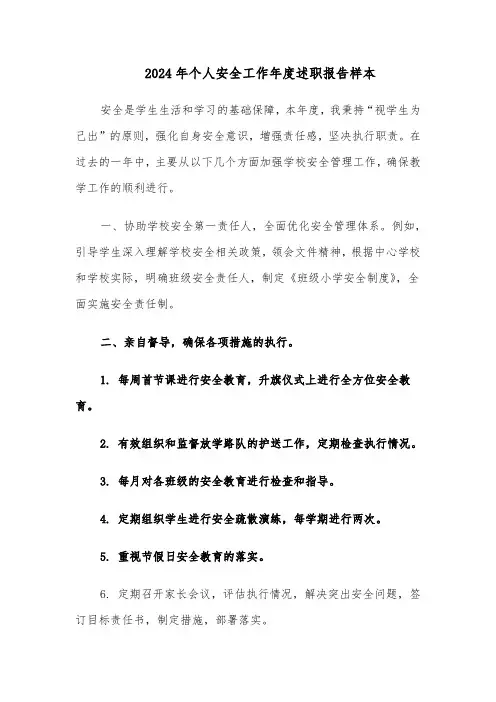 2024年个人安全工作年度述职报告样本

安全是学生生活和学习的基础保障，本年度，我秉持“视学生为己出”的原则，强化自身安全意识，增强责任感，坚决执行职责。在过去的一年中，主要从以下几个方面加强学校安全管理工作，确保教学工作的顺利进行。

一、协助学校安全第一责任人，全面优化安全管理体系。例如，引导学生深入理解学校安全相关政策，领会文件精神，根据中心学校和学校实际，明确班级安全责任人，制定《班级小学安全制度》，全面实施安全责任制。

二、亲自督导，确保各项措施的执行。

1. 每周首节课进行安全教育，升旗仪式上进行全方位安全教育。

2. 有效组织和监督放学路队的护送工作，定期检查执行情况。

3. 每月对各班级的安全教育进行检查和指导。

4. 定期组织学生进行安全疏散演练，每学期进行两次。

5. 重视节假日安全教育的落实。

6. 定期召开家长会议，评估执行情况，解决突出安全问题，签订目标责任书，制定措施，部署落实。